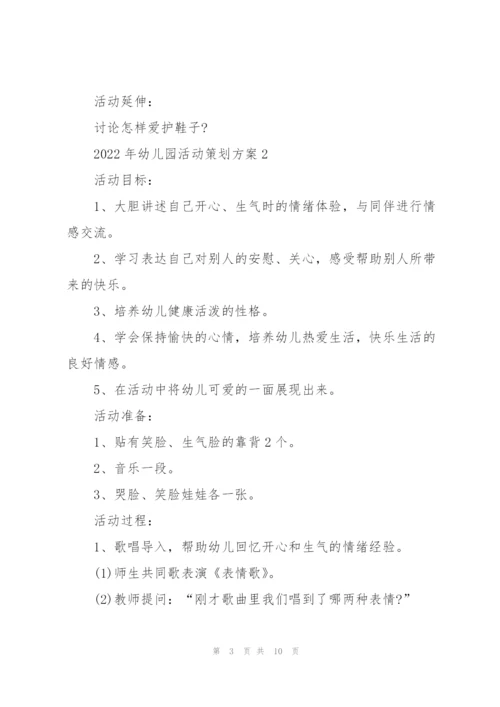 活动延伸：

讨论怎样爱护鞋子?

2022年幼儿园活动策划方案2

活动目标：

1、大胆讲述自己开心、生气时的情绪体验，与同伴进行情感交流。

2、学习表达自己对别人的安慰、关心，感受帮助别人所带来的快乐。

3、培养幼儿健康活泼的性格。

4、学会保持愉快的心情，培养幼儿热爱生活，快乐生活的良好情感。

5、在活动中将幼儿可爱的一面展现出来。

活动准备：

1、贴有笑脸、生气脸的靠背2个。

2、音乐一段。

3、哭脸、笑脸娃娃各一张。

活动过程：

1、歌唱导入，帮助幼儿回忆开心和生气的情绪经验。

(1)师生共同歌表演《表情歌》。

(2)教师提问：“刚才歌曲里我们唱到了哪两种表情?”

第 3 页 共 10 页